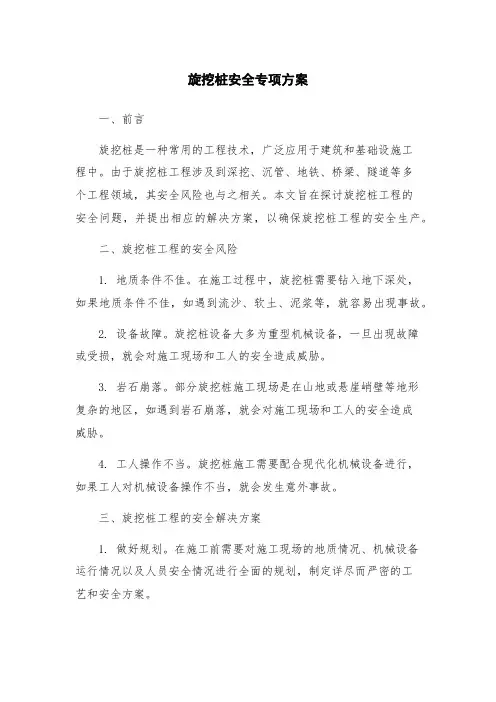 旋挖桩安全专项方案

一、前言

旋挖桩是一种常用的工程技术，广泛应用于建筑和基础设施工程中。由于旋挖桩工程涉及到深挖、沉管、地铁、桥梁、隧道等多个工程领域，其安全风险也与之相关。本文旨在探讨旋挖桩工程的安全问题，并提出相应的解决方案，以确保旋挖桩工程的安全生产。

二、旋挖桩工程的安全风险

1. 地质条件不佳。在施工过程中，旋挖桩需要钻入地下深处，如果地质条件不佳，如遇到流沙、软土、泥浆等，就容易出现事故。

2. 设备故障。旋挖桩设备大多为重型机械设备，一旦出现故障或受损，就会对施工现场和工人的安全造成威胁。

3. 岩石崩落。部分旋挖桩施工现场是在山地或悬崖峭壁等地形复杂的地区，如遇到岩石崩落，就会对施工现场和工人的安全造成威胁。

4. 工人操作不当。旋挖桩施工需要配合现代化机械设备进行，如果工人对机械设备操作不当，就会发生意外事故。

三、旋挖桩工程的安全解决方案

1. 做好规划。在施工前需要对施工现场的地质情况、机械设备运行情况以及人员安全情况进行全面的规划，制定详尽而严密的工艺和安全方案。